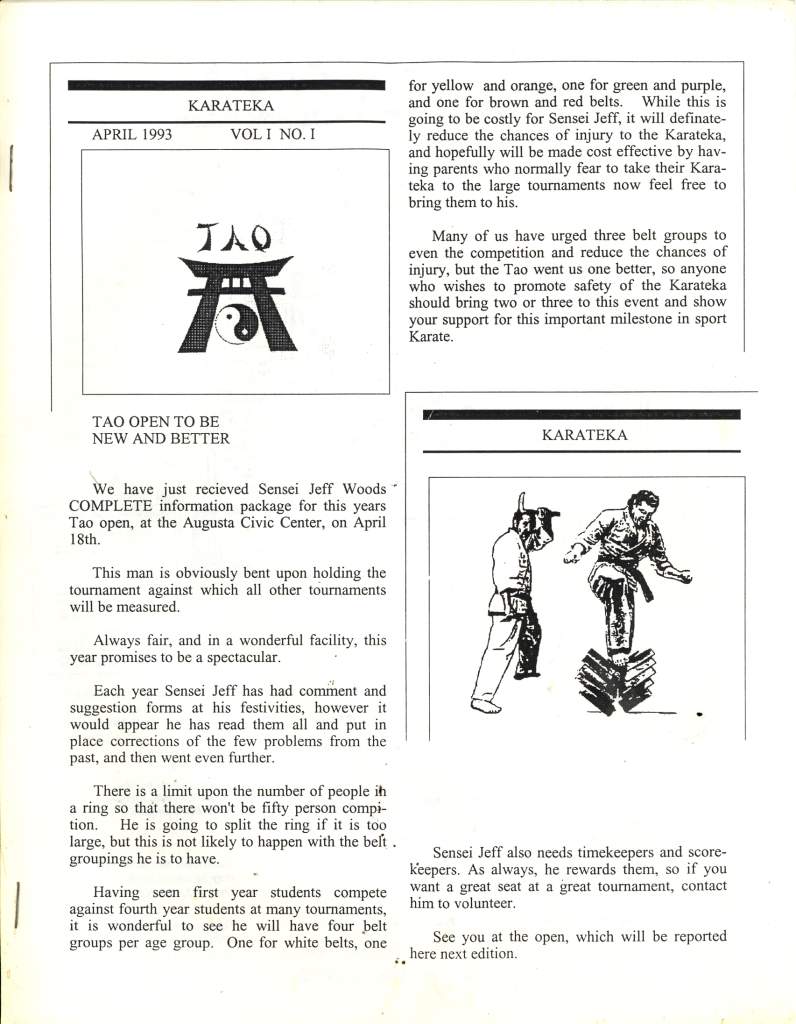 KARATEKA

APRIL 1993 VOL I NO. I

TAO

TAO OPEN TO BE NEW AND BETTER

We have just recieved Sensei Jeff Woods COMPLETE information package for this years Tao open, at the Augusta Civic Center, on April 18th.

This man is obviously bent upon holding the tournament against which all other tournaments will be measured.

Always fair, and in a wonderful facility, this year promises to be a spectacular.

Each year Sensei Jeff has had comment and suggestion forms at his festivities, however it would appear he has read them all and put in place corrections of the few problems from the past, and then went even further.

There is a limit upon the number of people in a ring so that there won't be fifty person compition. He is going to split the ring if it is too large, but this is not likely to happen with the belt groupings he is to have.

Having seen first year students compete against fourth year students at many tournaments, it is wonderful to see he will have four belt groups per age group. One for white belts, one for yellow and orange, one for green and purple, and one for brown and red belts. While this is going to be costly for Sensei Jeff, it will definately reduce the chances of injury to the Karateka, and hopefully will be made cost effective by having parents who normally fear to take their Karateka to the large tournaments now feel free to bring them to his.

Many of us have urged three belt groups to even the competition and reduce the chances of injury, but the Tao went us one better, so anyone who wishes to promote safety of the Karateka should bring two or three to this event and show your support for this important milestone in sport Karate.

KARATEKA

Sensei Jeff also needs timekeepers and scorekeepers. As always, he rewards them, so if you want a great seat at a great tournament, contact him to volunteer.

See you at the open, which will be reported here next edition.